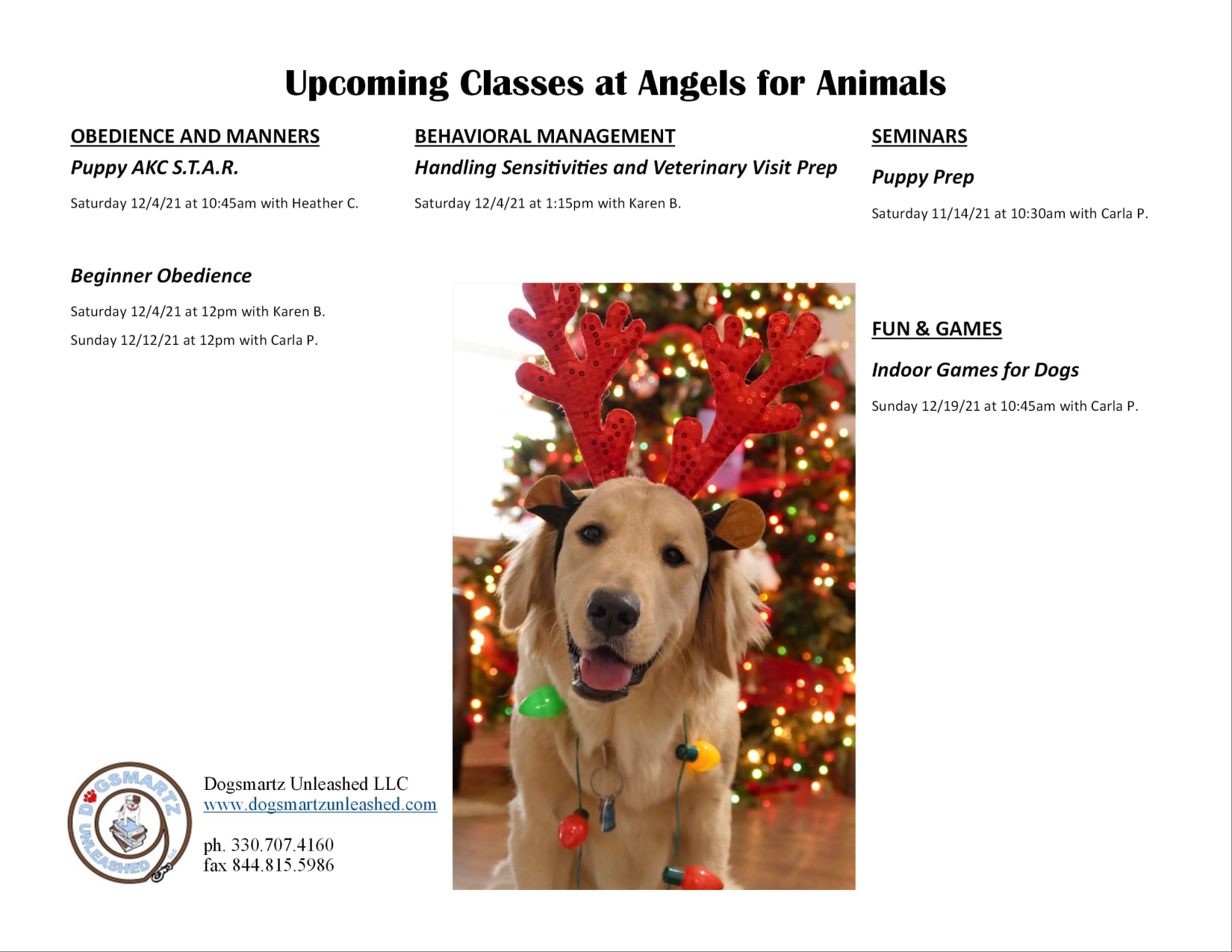 Upcoming Classes at Angels for Animals

OBEDIENCE AND MANNERS

Puppy AKC S.T.A.R.

Saturday 12/4/21 at 10:45am with Heather C.

Beginner Obedience

Saturday 12/4/21 at 12pm with Karen B.

Sunday 12/12/21 at 12pm with Carla P.

BEHAVIORAL MANAGEMENT

Handling Sensitivities and Veterinary Visit Prep

Saturday 12/4/21 at 1:15pm with Karen B.

SEMINARS

Puppy Prep

Saturday 11/14/21 at 10:30am with Carla P.

FUN & GAMES

Indoor Games for Dogs

Sunday 12/19/21 at 10:45am with Carla P.

DOGSMARTZ UNLEASHED LLC

Dogsmartz Unleashed LLC
www.dogsmartzunleashed.com

ph. 330.707.4160
fax 844.815.5986